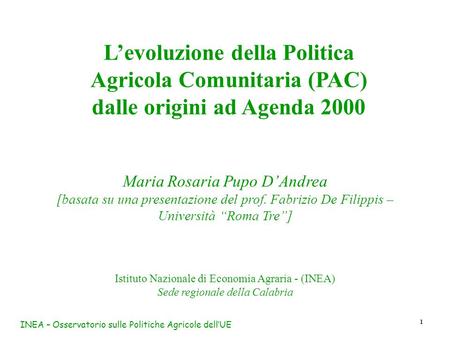 L’evoluzione della Politica Agricola Comunitaria (PAC) dalle origini ad Agenda 2000

Maria Rosaria Pupo D’Andrea
[basata su una presentazione del prof. Fabrizio De Filippis – Università “Roma Tre”]

Istituto Nazionale di Economia Agraria - (INEA)
Sede regionale della Calabria

INEA – Osservatorio sulle Politiche Agricole dell'UE

1